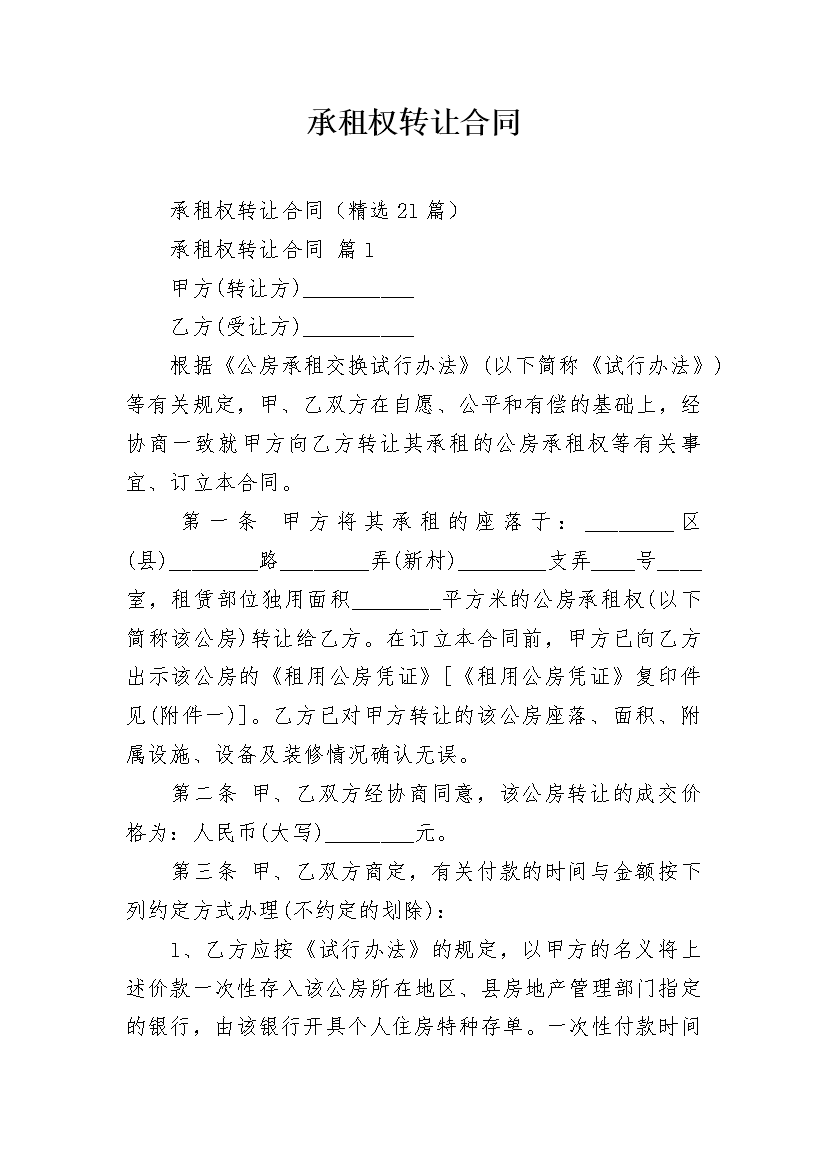 承租权转让合同

承租权转让合同（精选21篇）

承租权转让合同 篇1

甲方(转让方)__________

乙方(受让方)__________

根据《公房承租交换试行办法》(以下简称《试行办法》)等有关规定，甲、乙双方在自愿、公平和有偿的基础上，经协商一致就甲方向乙方转让其承租的公房承租权等有关事宜、订立本合同。

第一条 甲方将其承租的座落于：________区(县)________路________弄(新村)________支弄____号____室，租赁部位独用面积________平方米的公房承租权(以下简称该公房)转让给乙方。在订立本合同前，甲方已向乙方出示该公房的《租用公房凭证》[《租用公房凭证》复印件见(附件一)]。乙方已对甲方转让的该公房座落、面积、附属设施、设备及装修情况确认无误。

第二条 甲、乙双方经协商同意，该公房转让的成交价格为：人民币(大写)________元。

第三条 甲、乙双方商定，有关付款的时间与金额按下列约定方式办理(不约定的划除)：

1、乙方应按《试行办法》的规定，以甲方的名义将上述价款一次性存入该公房所在地区、县房地产管理部门指定的银行，由该银行开具个人住房特种存单。一次性付款时间